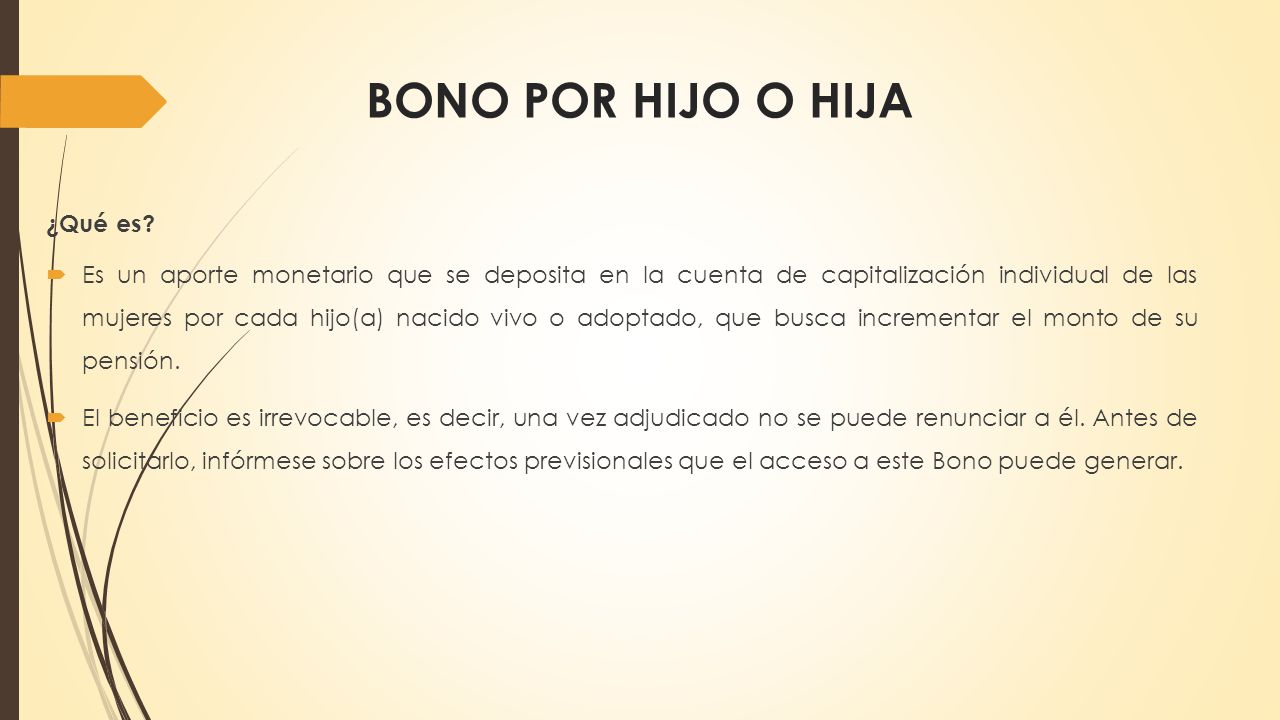 BONO POR HIJO O HIJA

¿Qué es?

Es un aporte monetario que se deposita en la cuenta de capitalización individual de las mujeres por cada hijo(a) nacido vivo o adoptado, que busca incrementar el monto de su pensión.

El beneficio es irrevocable, es decir, una vez adjudicado no se puede renunciar a él. Antes de solicitarlo, infórmese sobre los efectos previsionales que el acceso a este Bono puede generar.